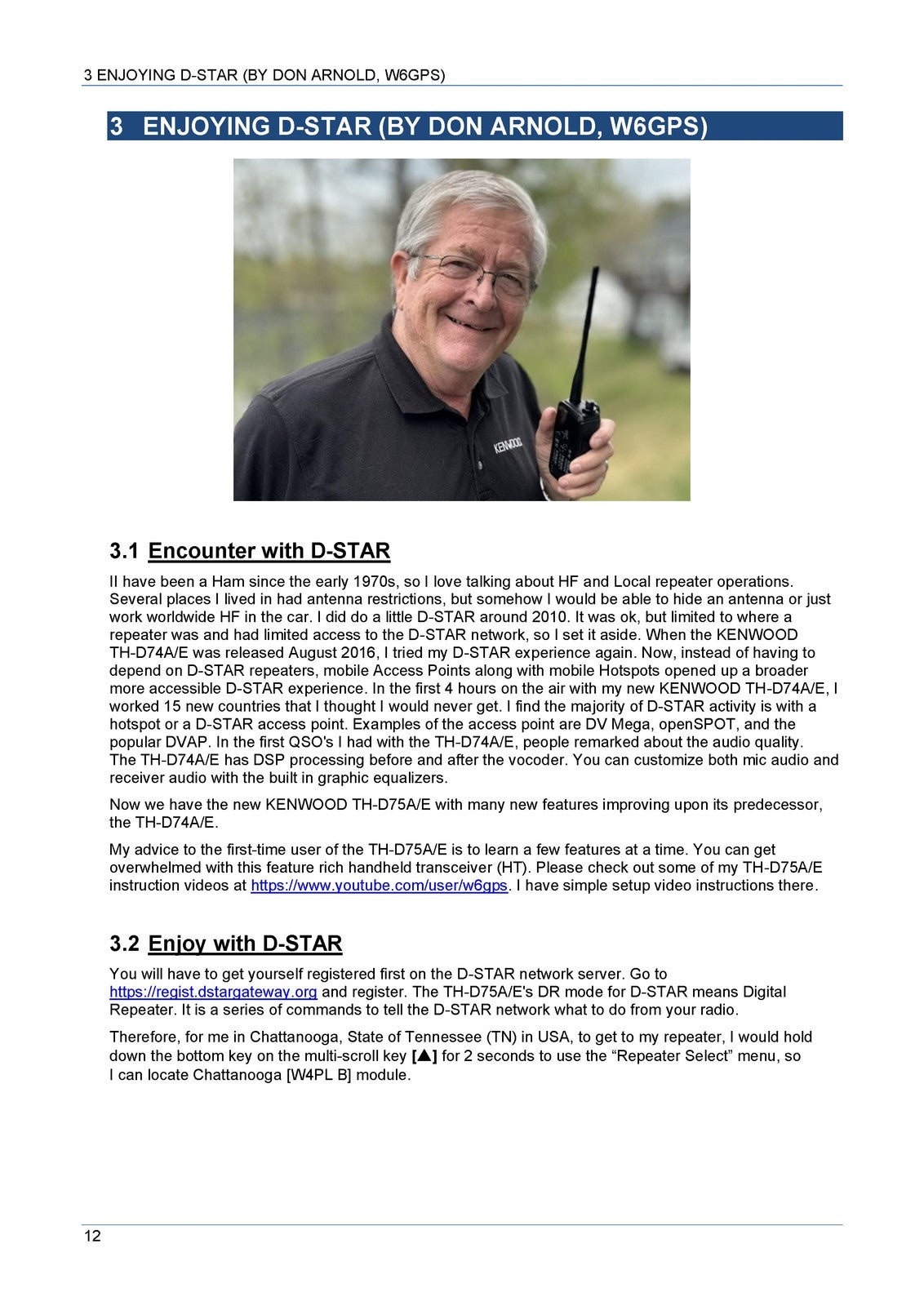 3 ENJOYING D-STAR (BY DON ARNOLD, W6GPS)

3 ENJOYING D-STAR (BY DON ARNOLD, W6GPS)

KENWOOD

3.1 Encounter with D-STAR

II have been a Ham since the early 1970s, so I love talking about HF and Local repeater operations. Several places I lived in had antenna restrictions, but somehow I would be able to hide an antenna or just work worldwide HF in the car. I did do a little D-STAR around 2010. It was ok, but limited to where a repeater was and had limited access to the D-STAR network, so I set it aside. When the KENWOOD TH-D74A/E was released August 2016, I tried my D-STAR experience again. Now, instead of having to depend on D-STAR repeaters, mobile Access Points along with mobile Hotspots opened up a broader more accessible D-STAR experience. In the first 4 hours on the air with my new KENWOOD TH-D74A/E, I worked 15 new countries that I thought I would never get. I find the majority of D-STAR activity is with a hotspot or a D-STAR access point. Examples of the access point are DV Mega, openSPOT, and the popular DVAP. In the first QSO's I had with the TH-D74A/E, people remarked about the audio quality. The TH-D74A/E has DSP processing before and after the vocoder. You can customize both mic audio and receiver audio with the built in graphic equalizers.

Now we have the new KENWOOD TH-D75A/E with many new features improving upon its predecessor, the TH-D74A/E.

My advice to the first-time user of the TH-D75A/E is to learn a few features at a time. You can get overwhelmed with this feature rich handheld transceiver (HT). Please check out some of my TH-D75A/E instruction videos at https://www.youtube.com/user/w6gps. I have simple setup video instructions there.

3.2 Enjoy with D-STAR

You will have to get yourself registered first on the D-STAR network server. Go to https://regist.dstargateway.org and register. The TH-D75A/E's DR mode for D-STAR means Digital Repeater. It is a series of commands to tell the D-STAR network what to do from your radio.

Therefore, for me in Chattanooga, State of Tennessee (TN) in USA, to get to my repeater, I would hold down the bottom key on the multi-scroll key [▲] for 2 seconds to use the "Repeater Select" menu, so I can locate Chattanooga [W4PL B] module.

12